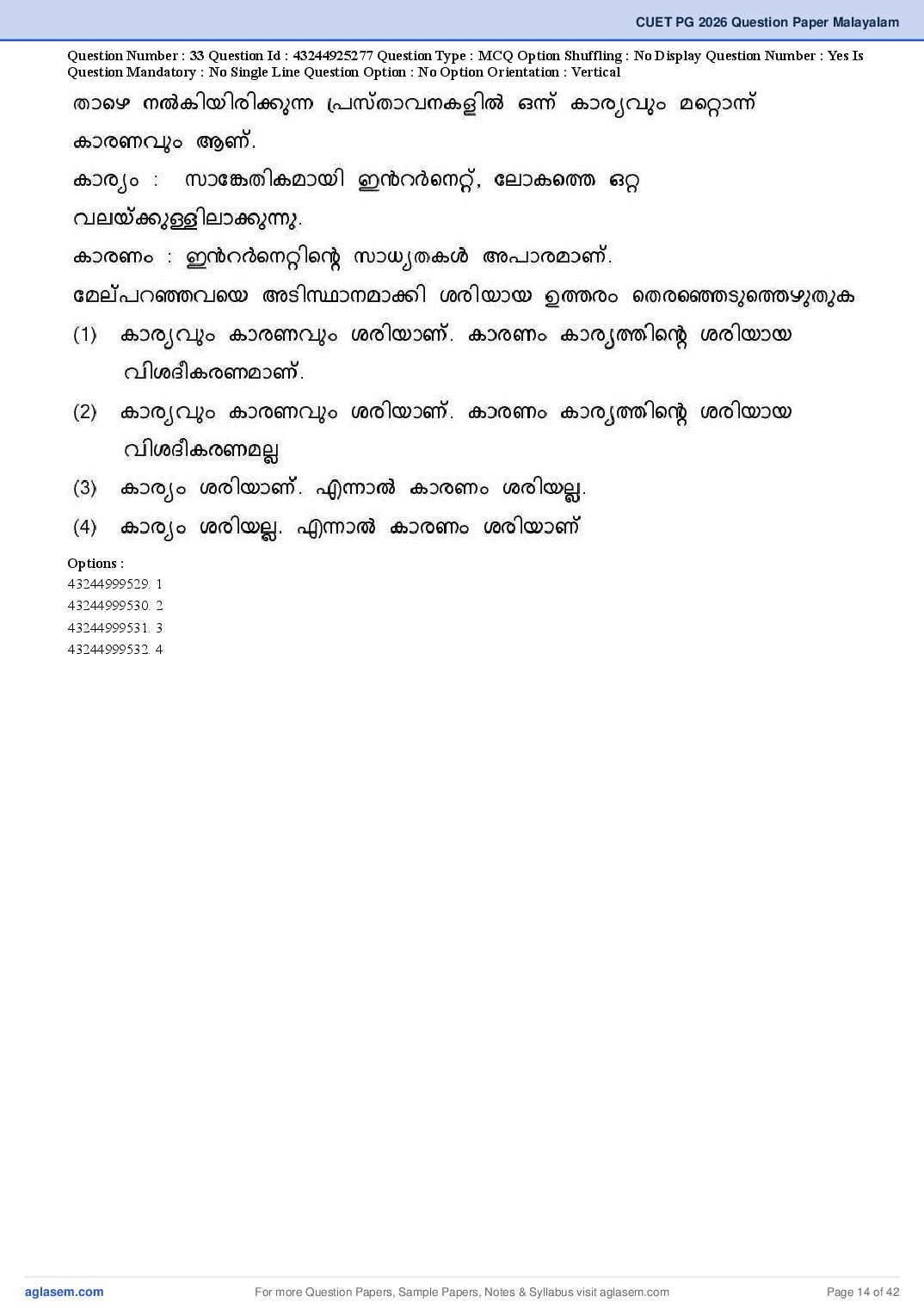 CUET PG 2026 Question Paper Malayalam

Question Number : 33 Question Id : 43244925277 Question Type : MCQ Option Shuffling : No Display Question Number : Yes Is Question Mandatory : No Single Line Question Option : No Option Orientation : Vertical

താഴെ നൽകിയിരിക്കുന്ന പ്രസ്താവനകളിൽ ഒന്ന് കാര്യവും മറ്റൊന്ന് കാരണവും ആണ്.

കാര്യം : സാങ്കേതികമായി ഇൻറർനെറ്റ്, ലോകത്തെ ഒറ്റ വലയ്ക്കുള്ളിലാക്കുന്നു.

കാരണം : ഇൻറർനെറ്റിന്റെ സാധ്യതകൾ അപാരമാണ്.

മേല്പറഞ്ഞവയെ അടിസ്ഥാനമാക്കി ശരിയായ ഉത്തരം തെരഞ്ഞെടുത്തെഴുതുക

(1) കാര്യവും കാരണവും ശരിയാണ്. കാരണം കാര്യത്തിന്റെ ശരിയായ വിശദീകരണമാണ്.

(2) കാര്യവും കാരണവും ശരിയാണ്. കാരണം കാര്യത്തിന്റെ ശരിയായ വിശദീകരണമല്ല

(3) കാര്യം ശരിയാണ്. എന്നാൽ കാരണം ശരിയല്ല.

(4) കാര്യം ശരിയല്ല. എന്നാൽ കാരണം ശരിയാണ്

Options :
43244999529. 1
43244999530. 2
43244999531. 3
43244999532. 4

aglasem.com For more Question Papers, Sample Papers, Notes & Syllabus visit aglasem.com Page 14 of 42